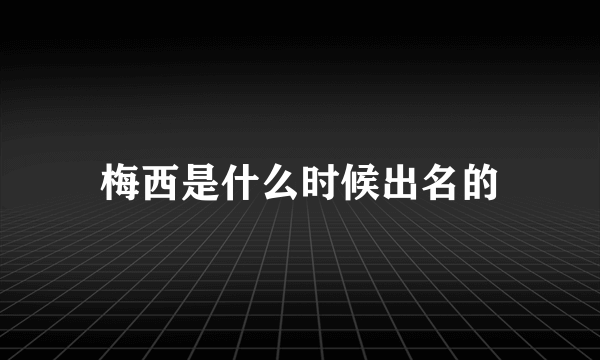 梅西是什么时候出名的